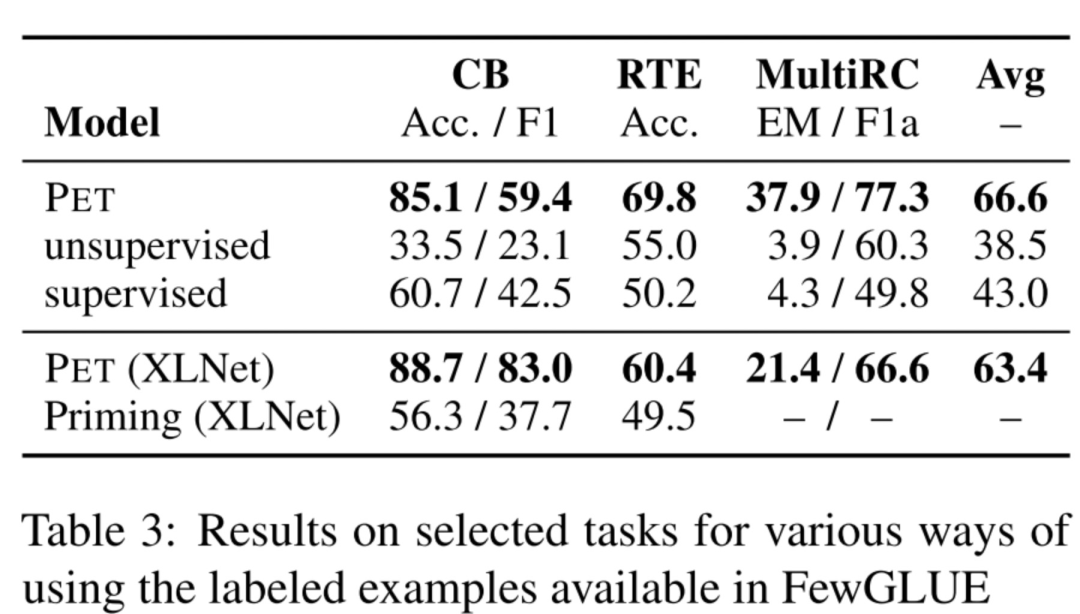 | Model | CB Acc. / F1 | RTE Acc. | MultiRC EM / F1a | Avg – |
|---|---|---|---|---|
| PET | 85.1 / 59.4 | 69.8 | 37.9 / 77.3 | 66.6 |
| unsupervised | 33.5 / 23.1 | 55.0 | 3.9 / 60.3 | 38.5 |
| supervised | 60.7 / 42.5 | 50.2 | 4.3 / 49.8 | 43.0 |
| PET (XLNet) | 88.7 / 83.0 | 60.4 | 21.4 / 66.6 | 63.4 |
| Priming (XLNet) | 56.3 / 37.7 | 49.5 | – / – | – |

Table 3: Results on selected tasks for various ways of using the labeled examples available in FewGLUE